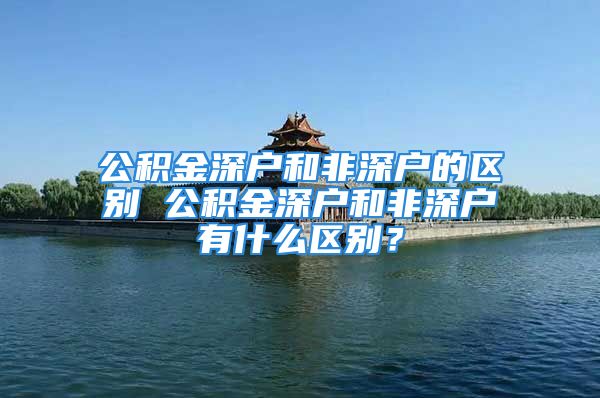 公积金深户和非深户的区别 公积金深户和非深户有什么区别？